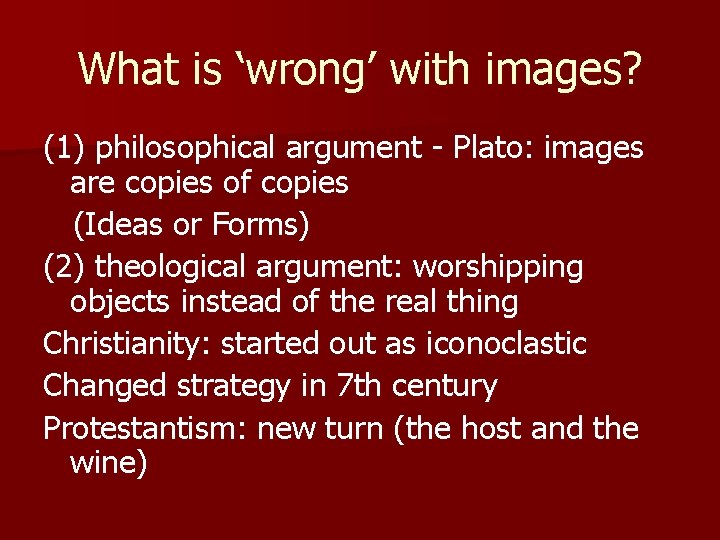 What is ‘wrong’ with images?

(1) philosophical argument - Plato: images are copies of copies

(Ideas or Forms)

(2) theological argument: worshipping objects instead of the real thing

Christianity: started out as iconoclastic

Changed strategy in 7th century

Protestantism: new turn (the host and the wine)